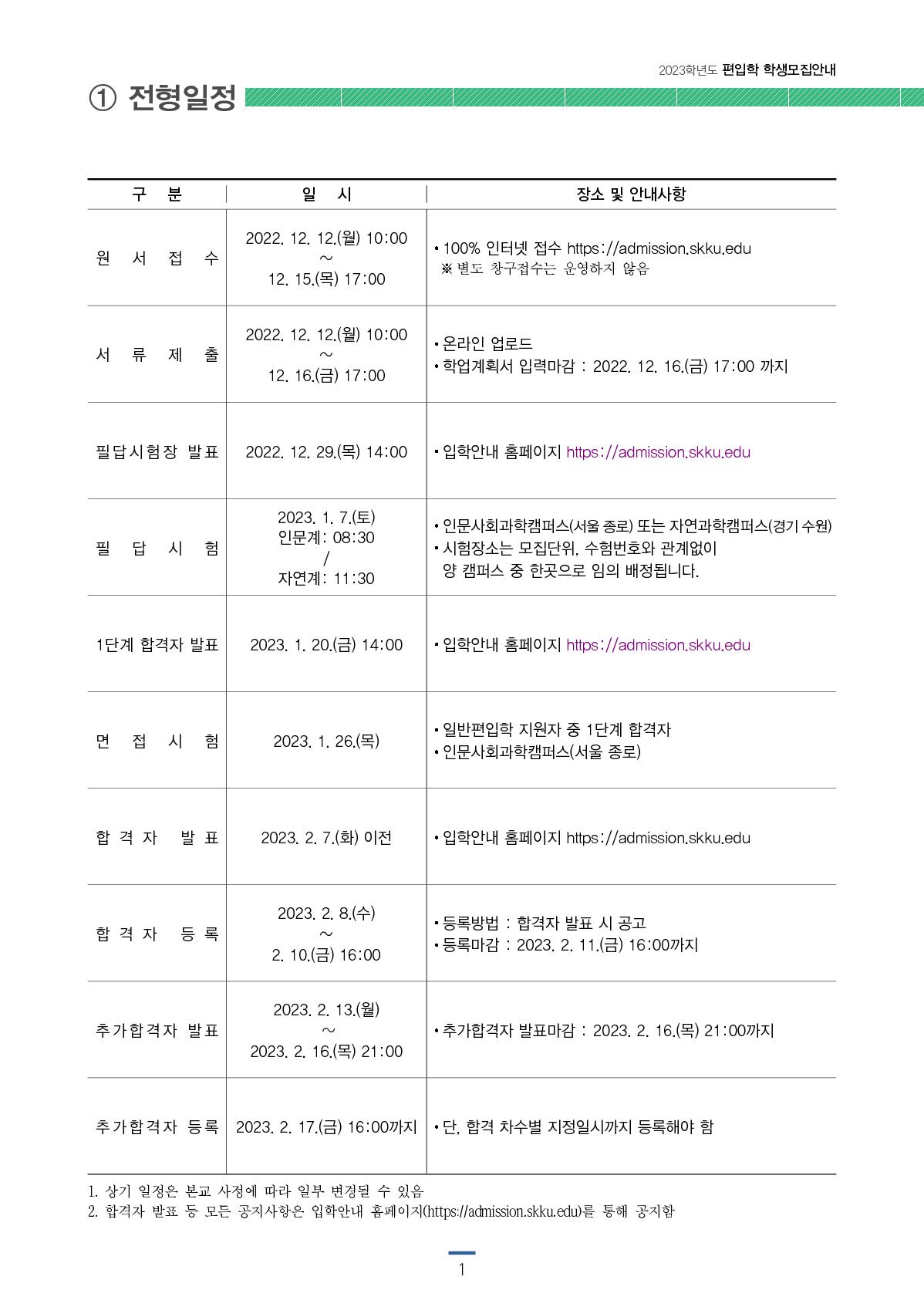 2023학년도 편입학 학생모집안내

① 전형일정

| 구 분 | 일 시 | 장소 및 안내사항 |
|---|---|---|
| 원 서 접 수 | 2022. 12. 12.(월) 10:00 ~ 12. 15.(목) 17:00 | • 100% 인터넷 접수 https://admission.skku.edu ※ 별도 창구접수는 운영하지 않음 |
| 서 류 제 출 | 2022. 12. 12.(월) 10:00 ~ 12. 16.(금) 17:00 | • 온라인 업로드 • 학업계획서 입력마감 : 2022. 12. 16.(금) 17:00 까지 |
| 필답시험장 발표 | 2022. 12. 29.(목) 14:00 | • 입학안내 홈페이지 https://admission.skku.edu |
| 필 답 시 험 | 2023. 1. 7.(토) 인문계: 08:30 / 자연계: 11:30 | • 인문사회과학캠퍼스(서울 종로) 또는 자연과학캠퍼스(경기 수원) • 시험장소는 모집단위, 수험번호와 관계없이 양 캠퍼스 중 한곳으로 임의 배정됩니다. |
| 1단계 합격자 발표 | 2023. 1. 20.(금) 14:00 | • 입학안내 홈페이지 https://admission.skku.edu |
| 면 접 시 험 | 2023. 1. 26.(목) | • 일반편입학 지원자 중 1단계 합격자 • 인문사회과학캠퍼스(서울 종로) |
| 합 격 자 발 표 | 2023. 2. 7.(화) 이전 | • 입학안내 홈페이지 https://admission.skku.edu |
| 합 격 자 등 록 | 2023. 2. 8.(수) ~ 2. 10.(금) 16:00 | • 등록방법 : 합격자 발표 시 공고 • 등록마감 : 2023. 2. 11.(금) 16:00까지 |
| 추가합격자 발표 | 2023. 2. 13.(월) ~ 2023. 2. 16.(목) 21:00 | • 추가합격자 발표마감 : 2023. 2. 16.(목) 21:00까지 |
| 추가합격자 등록 | 2023. 2. 17.(금) 16:00까지 | • 단, 합격 차수별 지정일시까지 등록해야 함 |

1. 상기 일정은 본교 사정에 따라 일부 변경될 수 있음
2. 합격자 발표 등 모든 공지사항은 입학안내 홈페이지(https://admission.skku.edu)를 통해 공지함

1